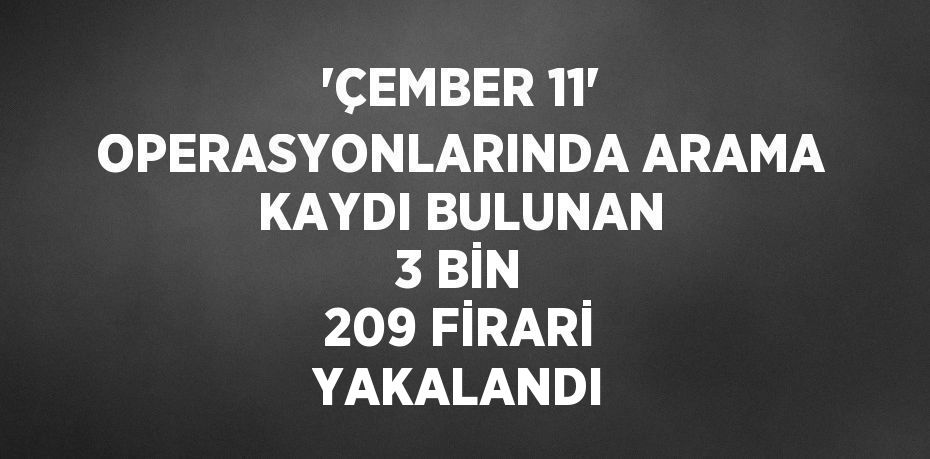 'ÇEMBER 11' OPERASYONLARINDA ARAMA KAYDI BULUNAN 3 BİN 209 FİRARİ YAKALANDI